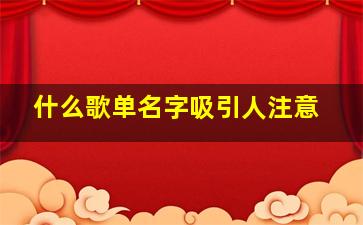 什么歌单名字吸引人注意